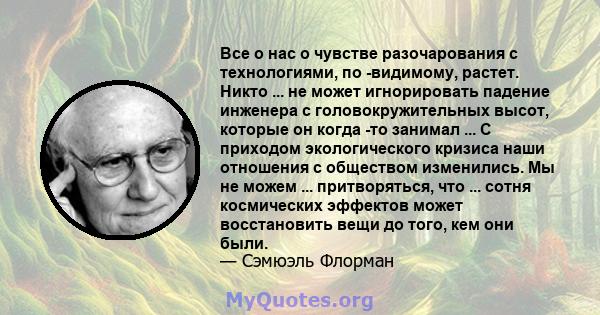 Все о нас о чувстве разочарования с технологиями, по -видимому, растет. Никто ... не может игнорировать падение инженера с головокружительных высот, которые он когда -то занимал ... С приходом экологического кризиса наши отношения с обществом изменились. Мы не можем ... притворяться, что ... сотня космических эффектов может восстановить вещи до того, кем они были.
— Сэмюэль Флорман

MyQuotes.org